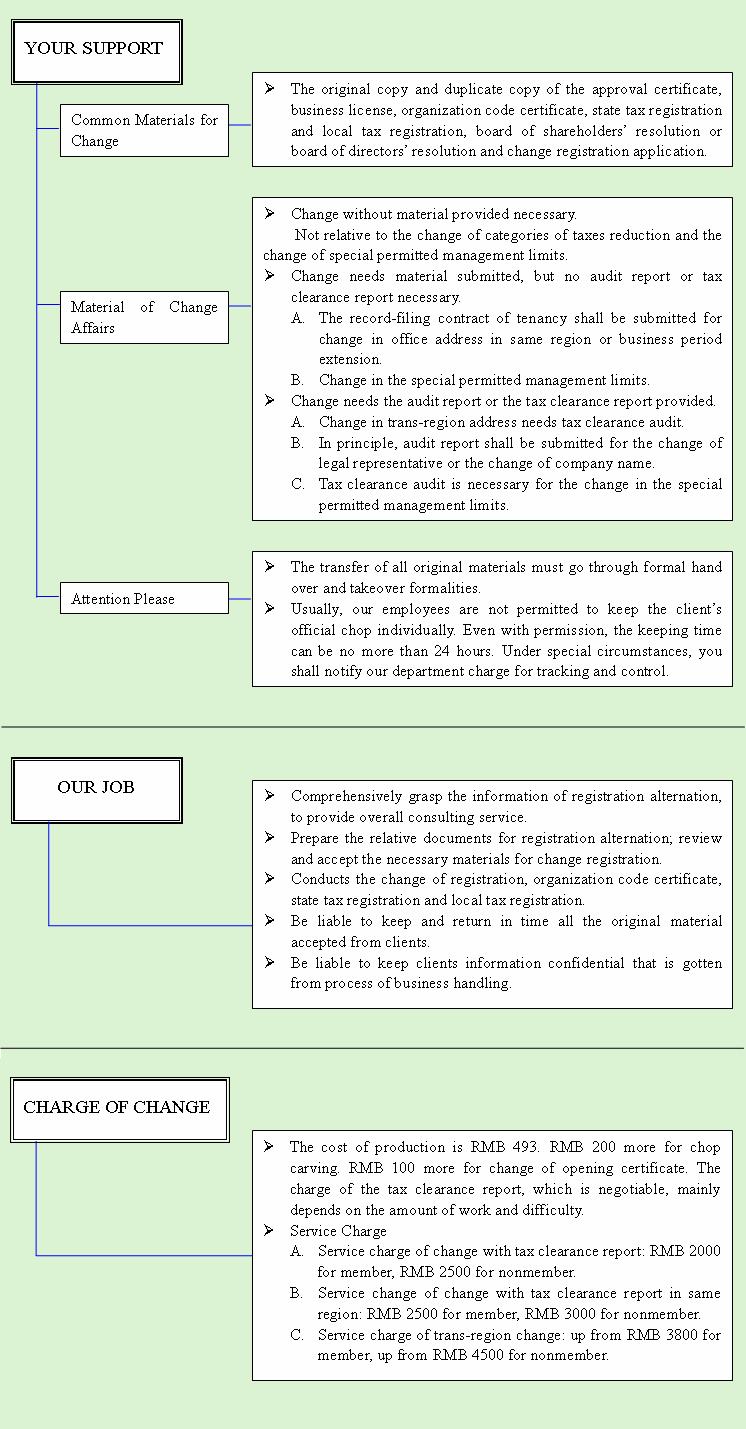 YOUR SUPPORT

Common Materials for Change

➢ The original copy and duplicate copy of the approval certificate, business license, organization code certificate, state tax registration and local tax registration, board of shareholders' resolution or board of directors' resolution and change registration application.

Material of Change Affairs

➢ Change without material provided necessary.
Not relative to the change of categories of taxes reduction and the change of special permitted management limits.
➢ Change needs material submitted, but no audit report or tax clearance report necessary.
A. The record-filing contract of tenancy shall be submitted for change in office address in same region or business period extension.
B. Change in the special permitted management limits.
➢ Change needs the audit report or the tax clearance report provided.
A. Change in trans-region address needs tax clearance audit.
B. In principle, audit report shall be submitted for the change of legal representative or the change of company name.
C. Tax clearance audit is necessary for the change in the special permitted management limits.

Attention Please

➢ The transfer of all original materials must go through formal hand over and takeover formalities.
➢ Usually, our employees are not permitted to keep the client's official chop individually. Even with permission, the keeping time can be no more than 24 hours. Under special circumstances, you shall notify our department charge for tracking and control.

OUR JOB

➢ Comprehensively grasp the information of registration alternation, to provide overall consulting service.
➢ Prepare the relative documents for registration alternation; review and accept the necessary materials for change registration.
➢ Conducts the change of registration, organization code certificate, state tax registration and local tax registration.
➢ Be liable to keep and return in time all the original material accepted from clients.
➢ Be liable to keep clients information confidential that is gotten from process of business handling.

CHARGE OF CHANGE

➢ The cost of production is RMB 493. RMB 200 more for chop carving. RMB 100 more for change of opening certificate. The charge of the tax clearance report, which is negotiable, mainly depends on the amount of work and difficulty.
➢ Service Charge
A. Service charge of change with tax clearance report: RMB 2000 for member, RMB 2500 for nonmember.
B. Service change of change with tax clearance report in same region: RMB 2500 for member, RMB 3000 for nonmember.
C. Service charge of trans-region change: up from RMB 3800 for member, up from RMB 4500 for nonmember.